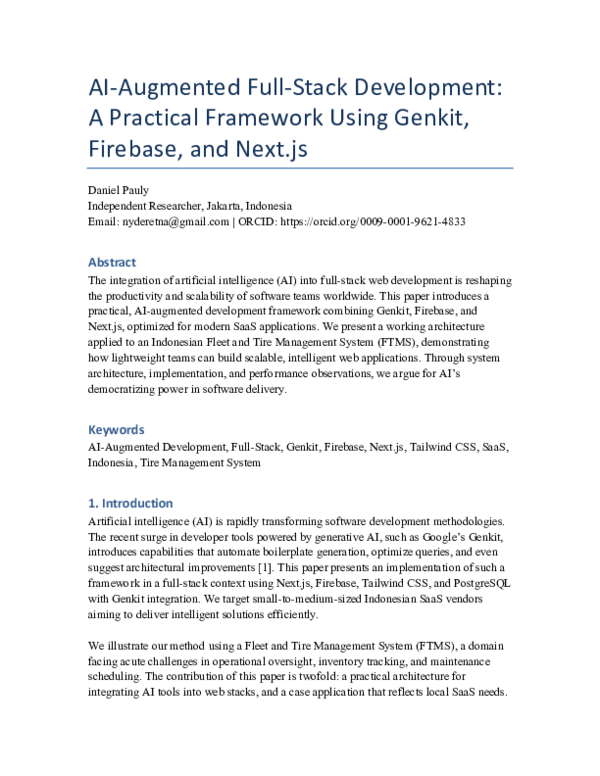 AI-Augmented Full-Stack Development: A Practical Framework Using Genkit, Firebase, and Next.js

Daniel Pauly
Independent Researcher, Jakarta, Indonesia
Email: nyderetna@gmail.com | ORCID: https://orcid.org/0009-0001-9621-4833

Abstract

The integration of artificial intelligence (AI) into full-stack web development is reshaping the productivity and scalability of software teams worldwide. This paper introduces a practical, AI-augmented development framework combining Genkit, Firebase, and Next.js, optimized for modern SaaS applications. We present a working architecture applied to an Indonesian Fleet and Tire Management System (FTMS), demonstrating how lightweight teams can build scalable, intelligent web applications. Through system architecture, implementation, and performance observations, we argue for AI's democratizing power in software delivery.

Keywords

AI-Augmented Development, Full-Stack, Genkit, Firebase, Next.js, Tailwind CSS, SaaS, Indonesia, Tire Management System

1. Introduction

Artificial intelligence (AI) is rapidly transforming software development methodologies. The recent surge in developer tools powered by generative AI, such as Google's Genkit, introduces capabilities that automate boilerplate generation, optimize queries, and even suggest architectural improvements [1]. This paper presents an implementation of such a framework in a full-stack context using Next.js, Firebase, Tailwind CSS, and PostgreSQL with Genkit integration. We target small-to-medium-sized Indonesian SaaS vendors aiming to deliver intelligent solutions efficiently.

We illustrate our method using a Fleet and Tire Management System (FTMS), a domain facing acute challenges in operational oversight, inventory tracking, and maintenance scheduling. The contribution of this paper is twofold: a practical architecture for integrating AI tools into web stacks, and a case application that reflects local SaaS needs.